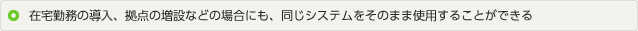 在宅勤務の導入、拠点の増設などの場合にも、同じシステムをそのまま使用することができる